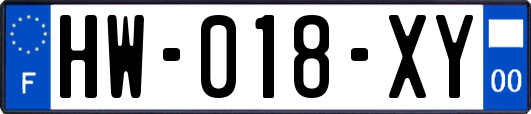 F
HW-018-XY
00